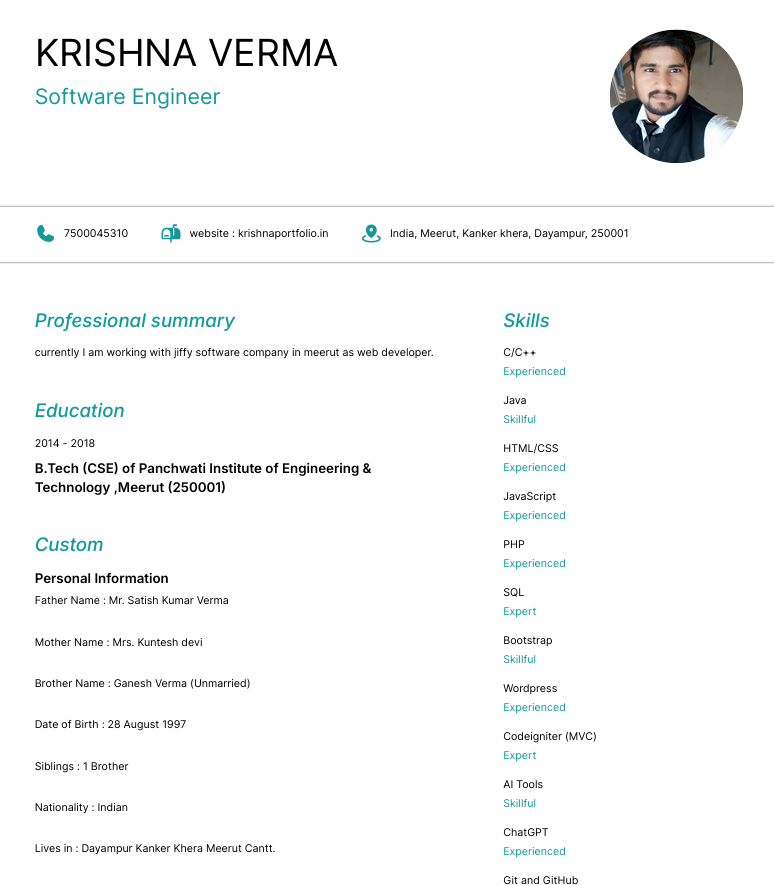 KRISHNA VERMA
Software Engineer

7500045310

website : krishnaportfolio.in

India, Meerut, Kanker khera, Dayampur, 250001

Professional summary

currently I am working with jiffy software company in meerut as web developer.

Education

2014 - 2018

B.Tech (CSE) of Panchwati Institute of Engineering & Technology ,Meerut (250001)

Custom

Personal Information

Father Name : Mr. Satish Kumar Verma

Mother Name : Mrs. Kuntesh devi

Brother Name : Ganesh Verma (Unmarried)

Date of Birth : 28 August 1997

Siblings : 1 Brother

Nationality : Indian

Lives in : Dayampur Kanker Khera Meerut Cantt.

Skills

C/C++
Experienced

Java
Skillful

HTML/CSS
Experienced

JavaScript
Experienced

PHP
Experienced

SQL
Expert

Bootstrap
Skillful

Wordpress
Experienced

Codeigniter (MVC)
Expert

AI Tools
Skillful

ChatGPT
Experienced

Git and GitHub